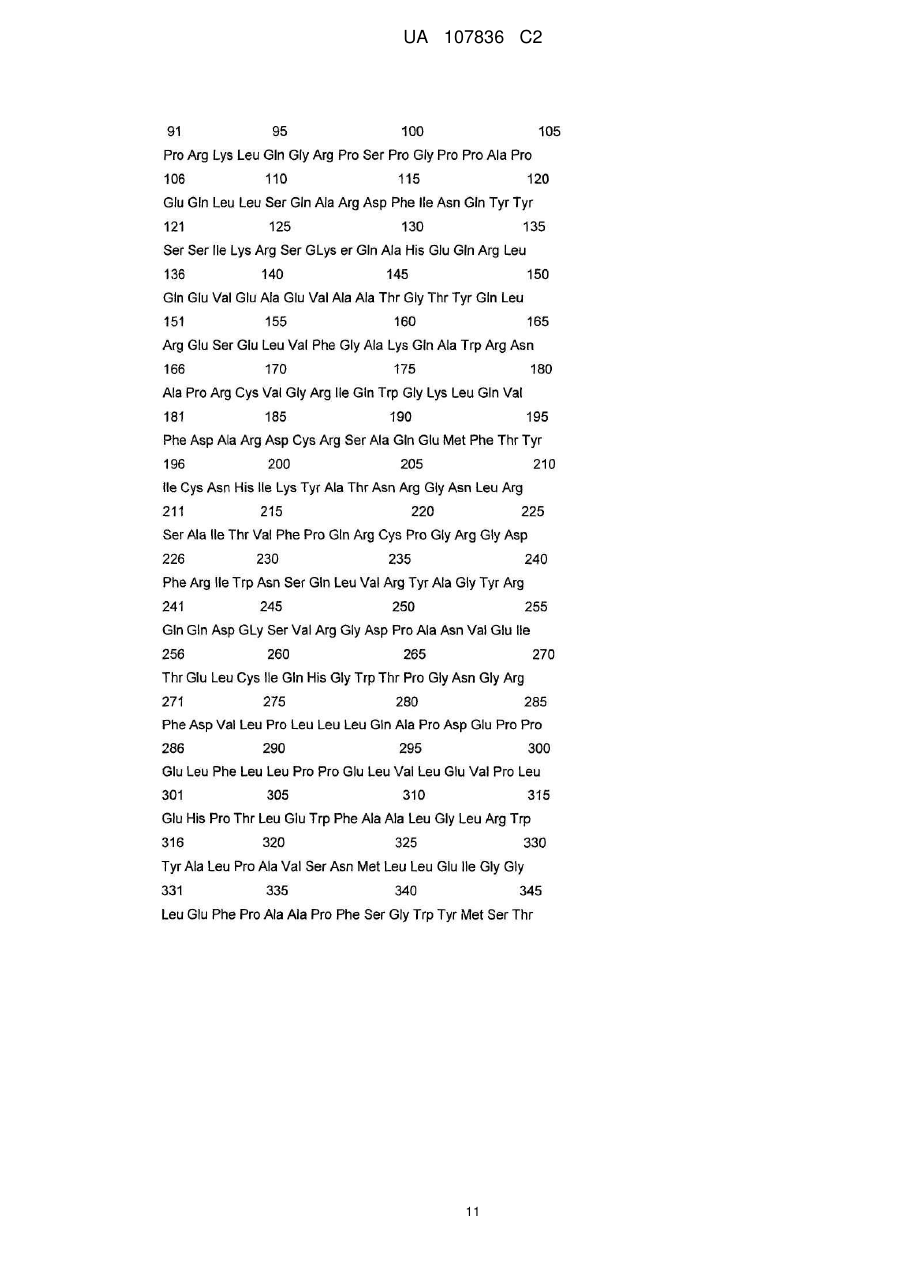 UA 107836 C2

91 95 100 105
Pro Arg Lys Leu Gln Gly Arg Pro Ser Pro Gly Pro Pro Ala Pro
106 110 115 120
Glu Gln Leu Leu Ser Gln Ala Arg Asp Phe Ile Asn Gln Tyr Tyr
121 125 130 135
Ser Ser Ile Lys Arg Ser GLys er Gln Ala His Glu Gln Arg Leu
136 140 145 150
Gln Glu Val Glu Ala Glu Val Ala Ala Thr Gly Thr Tyr Gln Leu
151 155 160 165
Arg Glu Ser Glu Leu Val Phe Gly Ala Lys Gln Ala Trp Arg Asn
166 170 175 180
Ala Pro Arg Cys Val Gly Arg Ile Gln Trp Gly Lys Leu Gln Val
181 185 190 195
Phe Asp Ala Arg Asp Cys Arg Ser Ala Gln Glu Met Phe Thr Tyr
196 200 205 210
Ile Cys Asn His Ile Lys Tyr Ala Thr Asn Arg Gly Asn Leu Arg
211 215 220 225
Ser Ala Ile Thr Val Phe Pro Gln Arg Cys Pro Gly Arg Gly Asp
226 230 235 240
Phe Arg Ile Trp Asn Ser Gln Leu Val Arg Tyr Ala Gly Tyr Arg
241 245 250 255
Gln Gln Asp GLy Ser Val Arg Gly Asp Pro Ala Asn Val Glu Ile
256 260 265 270
Thr Glu Leu Cys Ile Gln His Gly Trp Thr Pro Gly Asn Gly Arg
271 275 280 285
Phe Asp Val Leu Pro Leu Leu Leu Gln Ala Pro Asp Glu Pro Pro
286 290 295 300
Glu Leu Phe Leu Leu Pro Pro Glu Leu Val Leu Glu Val Pro Leu
301 305 310 315
Glu His Pro Thr Leu Glu Trp Phe Ala Ala Leu Gly Leu Arg Trp
316 320 325 330
Tyr Ala Leu Pro Ala Val Ser Asn Met Leu Leu Glu Ile Gly Gly
331 335 340 345
Leu Glu Phe Pro Ala Ala Pro Phe Ser Gly Trp Tyr Met Ser Thr

11